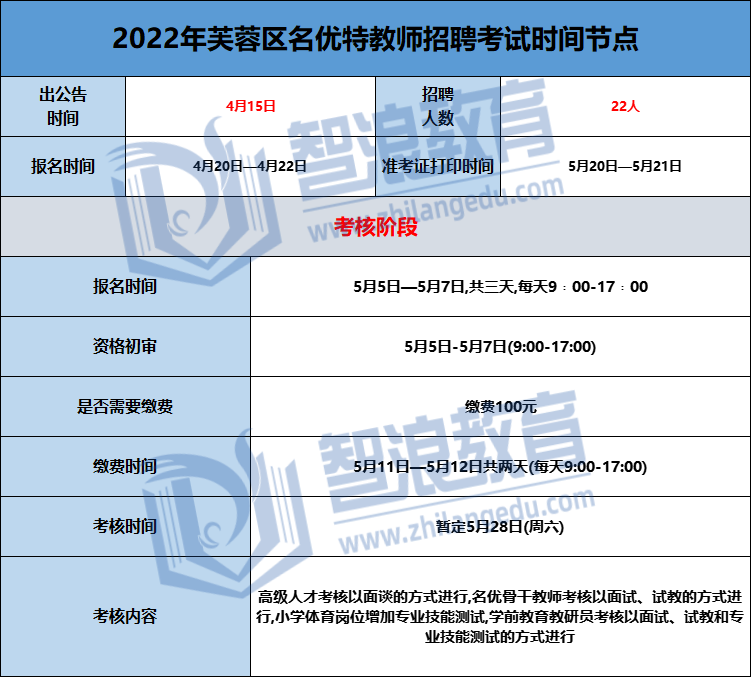 2022年芙蓉区名优特教师招聘考试时间节点

| 出公告时间 | 4月15日 | 招聘人数 | 22人 |
|---|---|---|---|
| 报名时间 | 4月20日—4月22日 | 准考证打印时间 | 5月20日—5月21日 |

考核阶段

| 报名时间 | 5月5日—5月7日,共三天,每天9：00-17：00 |
|---|---|
| 资格初审 | 5月5日-5月7日(9:00-17:00) |
| 是否需要缴费 | 缴费100元 |
| 缴费时间 | 5月11日—5月12日共两天(每天9:00-17:00) |
| 考核时间 | 暂定5月28日(周六) |
| 考核内容 | 高级人才考核以面谈的方式进行,名优骨干教师考核以面试、试教的方式进行,小学体育岗位增加专业技能测试,学前教育教研员考核以面试、试教和专业技能测试的方式进行 |

智浪教育 www.zhilangedu.com
智浪教育 www.zhilangedu.com